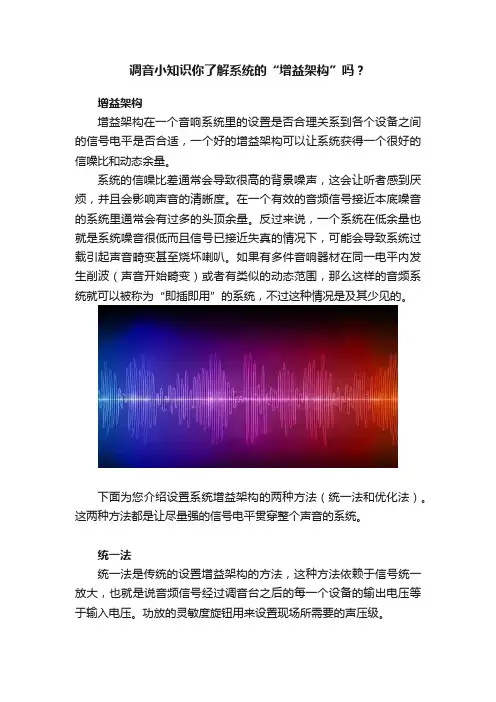 调音小知识你了解系统的“增益架构”吗？

增益架构

增益架构在一个音响系统里的设置是否合理关系到各个设备之间的信号电平是否合适，一个好的增益架构可以让系统获得一个很好的信噪比和动态余量。

系统的信噪比差通常会导致很高的背景噪声，这会让听者感到厌烦，并且会影响声音的清晰度。在一个有效的音频信号接近本底噪音的系统里通常会有过多的头顶余量。反过来说，一个系统在低余量也就是系统噪音很低而且信号已接近失真的情况下，可能会导致系统过载引起声音畸变甚至烧坏喇叭。如果有多件音响器材在同一电平内发生削波（声音开始畸变）或者有类似的动态范围，那么这样的音频系统就可以被称为“即插即用”的系统，不过这种情况是及其少见的。

下面为您介绍设置系统增益架构的两种方法（统一法和优化法）。这两种方法都是让尽量强的信号电平贯穿整个声音的系统。

统一法

统一法是传统的设置增益架构的方法，这种方法依赖于信号统一放大，也就是说音频信号经过调音台之后的每一个设备的输出电压等于输入电压。功放的灵敏度旋钮用来设置现场所需要的声压级。